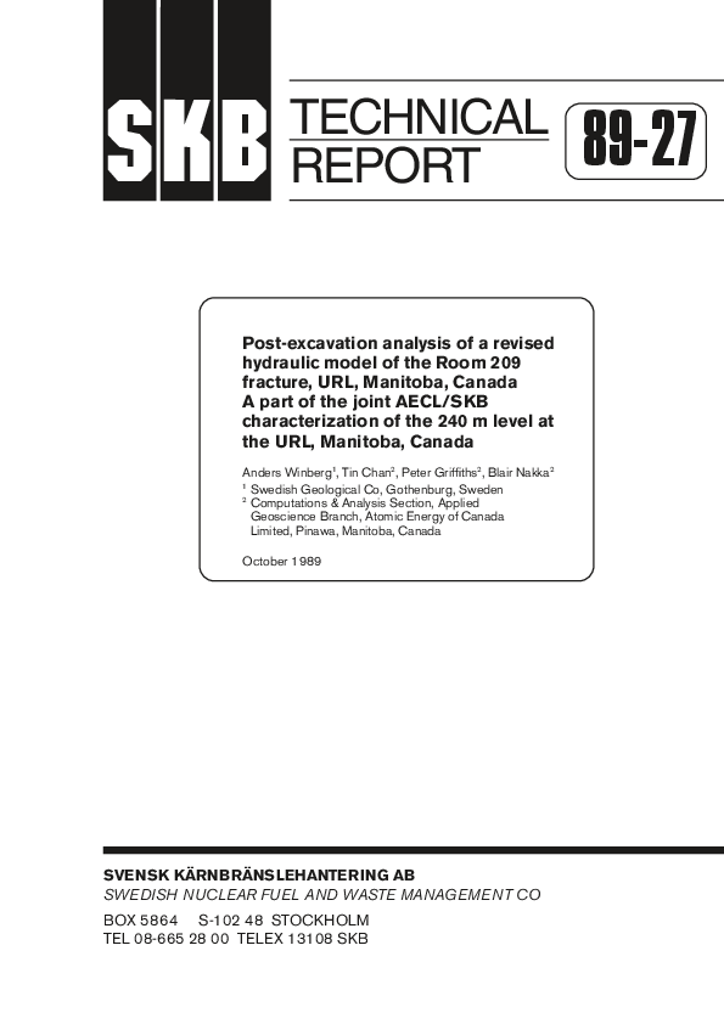 SKB TECHNICAL REPORT

89-27

Post-excavation analysis of a revised hydraulic model of the Room 209 fracture, URL, Manitoba, Canada
A part of the joint AECL/SKB characterization of the 240 m level at the URL, Manitoba, Canada

Anders Winberg$^1$, Tin Chan$^2$, Peter Griffiths$^2$, Blair Nakka$^2$

$^1$ Swedish Geological Co, Gothenburg, Sweden
$^2$ Computations & Analysis Section, Applied Geoscience Branch, Atomic Energy of Canada Limited, Pinawa, Manitoba, Canada

October 1989

SVENSK KÄRNBRÄNSLEHANTERING AB
SWEDISH NUCLEAR FUEL AND WASTE MANAGEMENT CO
BOX 5864 S-102 48 STOCKHOLM
TEL 08-665 28 00 TELEX 13108 SKB